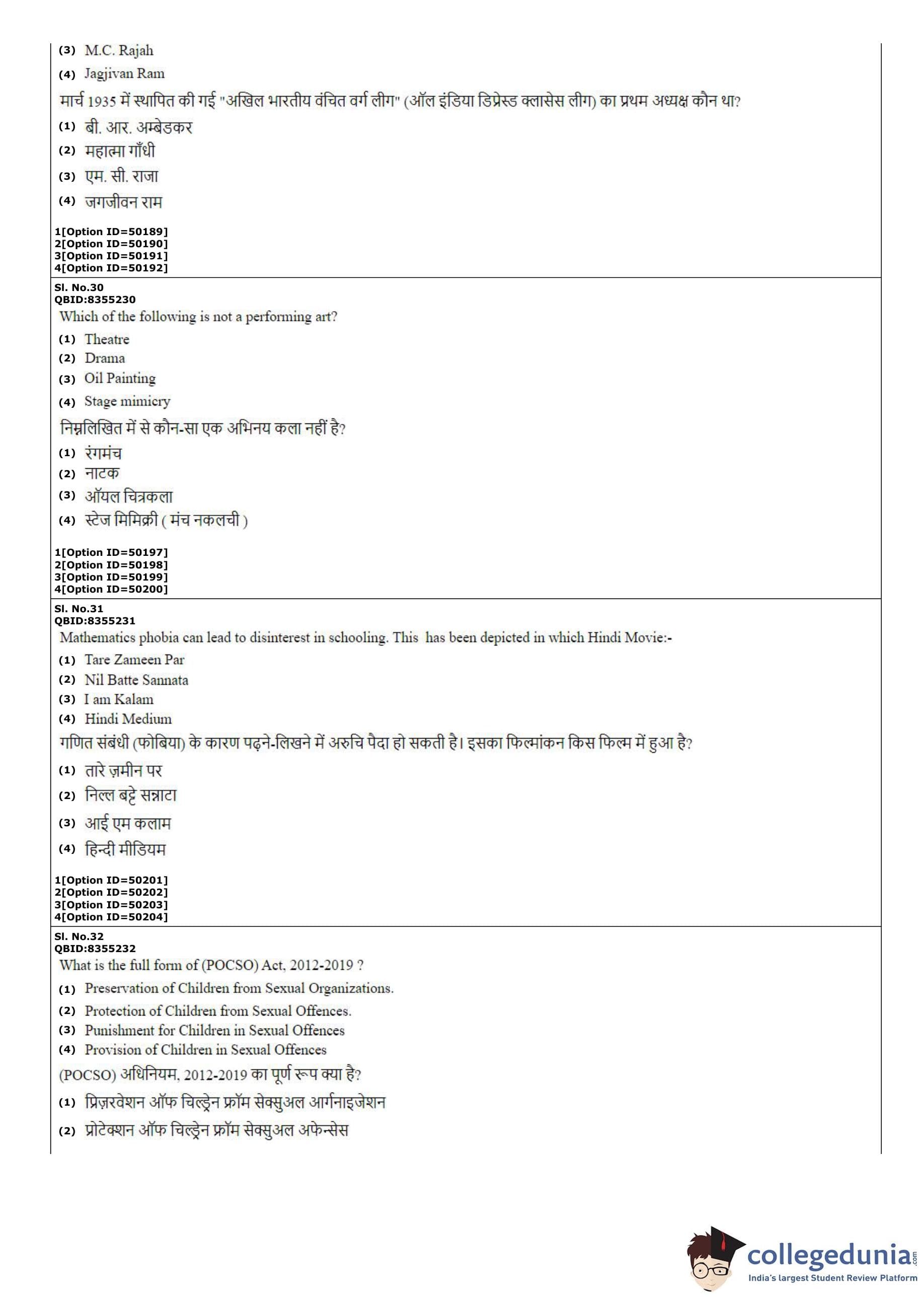 (3) M.C. Rajah
(4) Jagjivan Ram
मार्च 1935 में स्थापित की गई "अखिल भारतीय वंचित वर्ग लीग" (ऑल इंडिया डिप्रेस्ड क्लासेस लीग) का प्रथम अध्यक्ष कौन था?
(1) बी. आर. अम्बेडकर
(2) महात्मा गाँधी
(3) एम. सी. राजा
(4) जगजीवन राम

1[Option ID=50189]
2[Option ID=50190]
3[Option ID=50191]
4[Option ID=50192]

Sl. No.30
QBID:8355230
Which of the following is not a performing art?
(1) Theatre
(2) Drama
(3) Oil Painting
(4) Stage mimicry
निम्नलिखित में से कौन-सा एक अभिनय कला नहीं है?
(1) रंगमंच
(2) नाटक
(3) ऑयल चित्रकला
(4) स्टेज मिमिक्री ( मंच नकलची )

1[Option ID=50197]
2[Option ID=50198]
3[Option ID=50199]
4[Option ID=50200]

Sl. No.31
QBID:8355231
Mathematics phobia can lead to disinterest in schooling. This has been depicted in which Hindi Movie:-
(1) Tare Zameen Par
(2) Nil Batte Sannata
(3) I am Kalam
(4) Hindi Medium
गणित संबंधी (फोबिया) के कारण पढ़ने-लिखने में अरुचि पैदा हो सकती है। इसका फिल्मांकन किस फिल्म में हुआ है?
(1) तारे ज़मीन पर
(2) निल्ल बट्टे सन्नाटा
(3) आई एम कलाम
(4) हिन्दी मीडियम

1[Option ID=50201]
2[Option ID=50202]
3[Option ID=50203]
4[Option ID=50204]

Sl. No.32
QBID:8355232
What is the full form of (POCSO) Act, 2012-2019 ?
(1) Preservation of Children from Sexual Organizations.
(2) Protection of Children from Sexual Offences.
(3) Punishment for Children in Sexual Offences
(4) Provision of Children in Sexual Offences
(POCSO) अधिनियम, 2012-2019 का पूर्ण रूप क्या है?
(1) प्रिज़रवेशन ऑफ चिल्ड्रेन फ्रॉम सेक्सुअल आर्गनाइजेशन
(2) प्रोटेक्शन ऑफ चिल्ड्रेन फ्रॉम सेक्सुअल अफेन्सेस

collegedunia.com
India's largest Student Review Platform